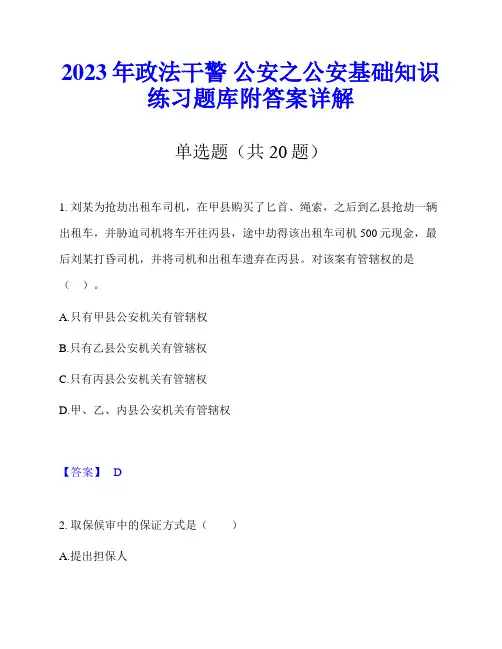 2023 年政法干警 公安之公安基础知识练习题库附答案详解

单选题（共 20 题）

1. 刘某为抢劫出租车司机，在甲县购买了匕首、绳索，之后到乙县抢劫一辆出租车，并胁迫司机将车开往丙县，途中劫得该出租车司机 500 元现金，最后刘某打昏司机，并将司机和出租车遗弃在丙县。对该案有管辖权的是（ ）。

A.只有甲县公安机关有管辖权

B.只有乙县公安机关有管辖权

C.只有丙县公安机关有管辖权

D.甲、乙、内县公安机关有管辖权

【答案】 D

2. 取保候审中的保证方式是（ ）

A.提出担保人